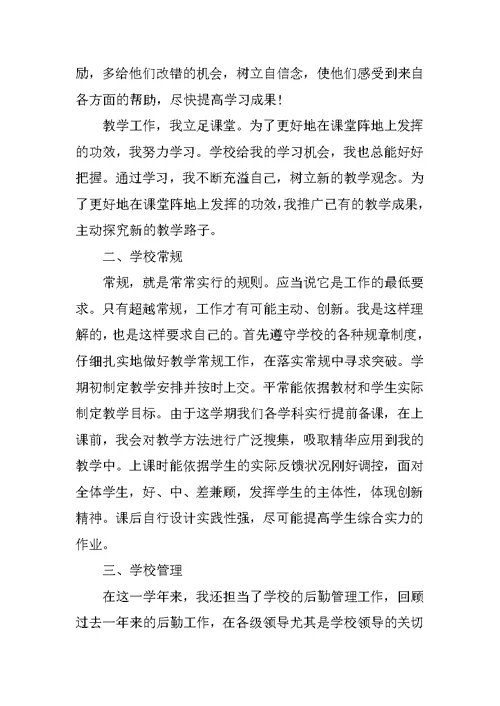 励，多给他们改错的机会，树立自信念，使他们感受到来自各方面的帮助，尽快提高学习成果！

教学工作，我立足课堂。为了更好地在课堂阵地上发挥的功效，我努力学习。学校给我的学习机会，我也总能好好把握。通过学习，我不断充溢自己，树立新的教学观念。为了更好地在课堂阵地上发挥的功效，我推广已有的教学成果，主动探究新的教学路子。

二、学校常规

常规，就是常常实行的规则。应当说它是工作的最低要求。只有超越常规，工作才有可能主动、创新。我是这样理解的，也是这样要求自己的。首先遵守学校的各种规章制度，仔细扎实地做好教学常规工作，在落实常规中寻求突破。学期初制定教学安排并按时上交。平常能依据教材和学生实际制定教学目标。由于这学期我们各学科实行提前备课，在上课前，我会对教学方法进行广泛搜集，吸取精华应用到我的教学中。上课时能依据学生的实际反馈状况刚好调控，面对全体学生，好、中、差兼顾，发挥学生的主体性，体现创新精神。课后自行设计实践性强，尽可能提高学生综合实力的作业。

三、学校管理

在这一学年来，我还担当了学校的后勤管理工作，回顾过去一年来的后勤工作，在各级领导尤其是学校领导的关切